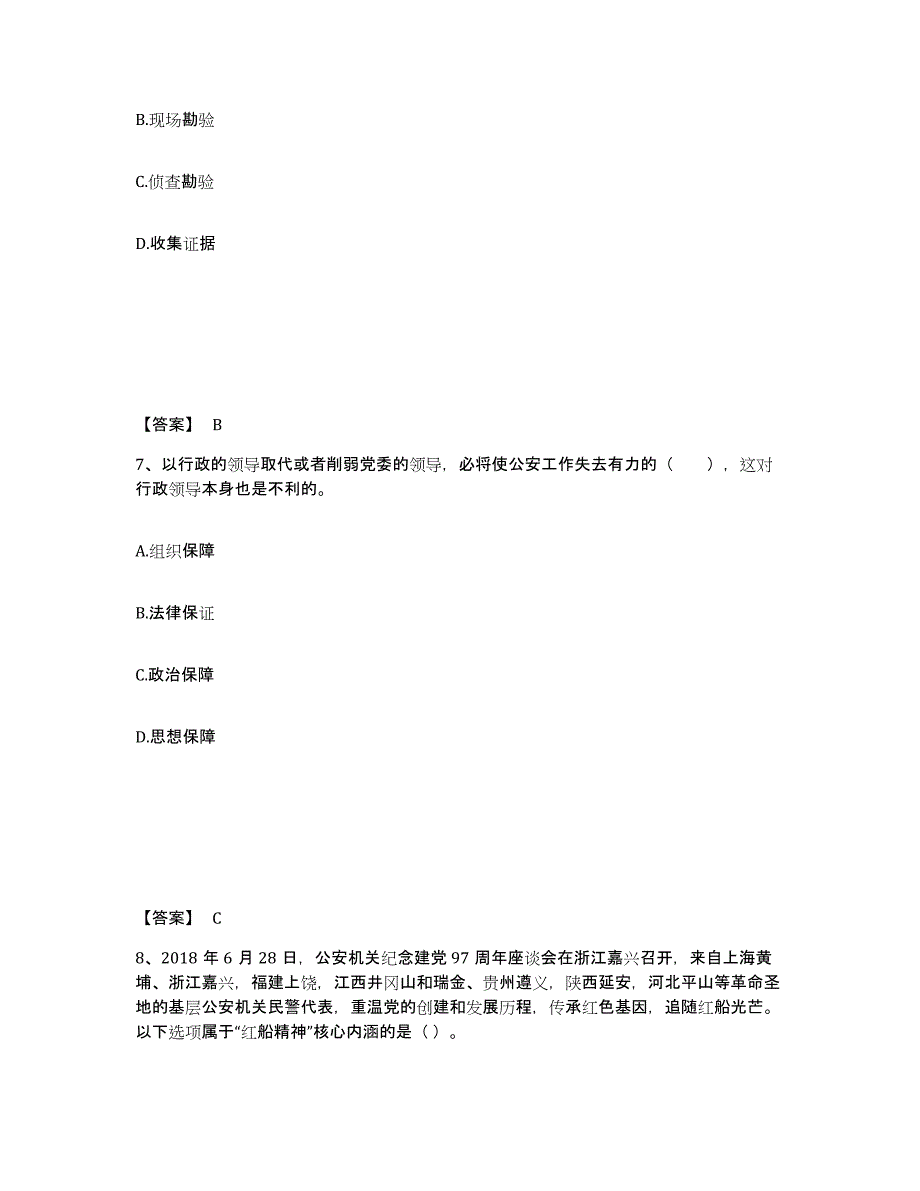 B.现场勘验

C.侦查勘验

D.收集证据

【答案】 B

7、以行政的领导取代或者削弱党委的领导，必将使公安工作失去有力的（　　），这对行政领导本身也是不利的。

A.组织保障

B.法律保证

C.政治保障

D.思想保障

【答案】 C

8、2018 年 6 月 28 日，公安机关纪念建党 97 周年座谈会在浙江嘉兴召开，来自上海黄埔、浙江嘉兴，福建上饶，江西井冈山和瑞金、贵州遵义，陕西延安，河北平山等革命圣地的基层公安机关民警代表，重温党的创建和发展历程，传承红色基因，追随红船光芒。以下选项属于“红船精神”核心内涵的是（ ）。